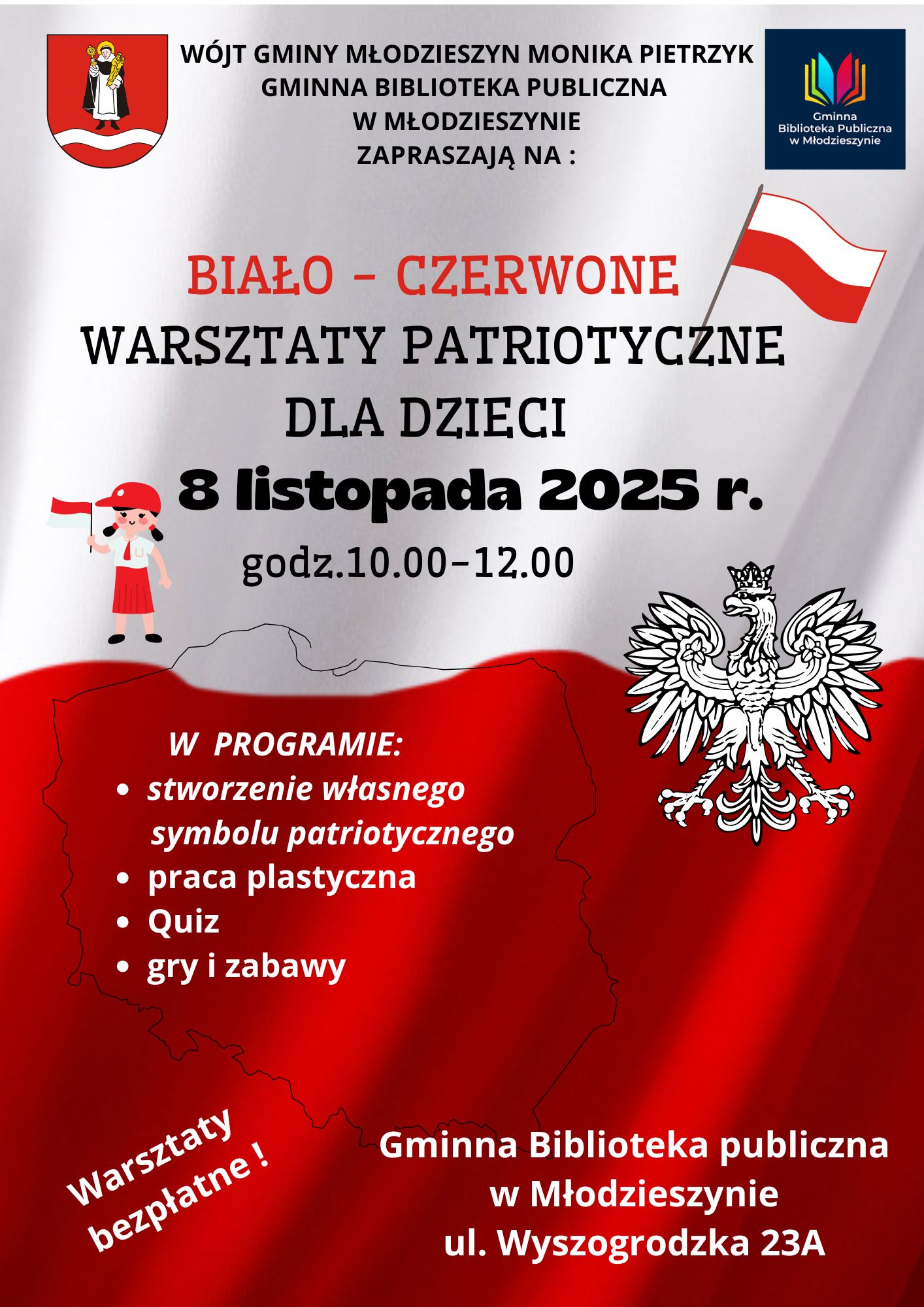 WÓJT GMINY MŁODZIESZYN MONIKA PIETRZYK
GMINNA BIBLIOTEKA PUBLICZNA
W MŁODZIESZYNIE
ZAPRASZAJĄ NA :

Gminna
Biblioteka Publiczna
w Młodzieszynie

BIAŁO - CZERWONE
WARSZTATY PATRIOTYCZNE
DLA DZIECI
8 listopada 2025 r.
godz.10.00-12.00

W PROGRAMIE:
• stworzenie własnego symbolu patriotycznego
• praca plastyczna
• Quiz
• gry i zabawy

Warsztaty bezpłatne !

Gminna Biblioteka publiczna
w Młodzieszynie
ul. Wyszogrodzka 23A